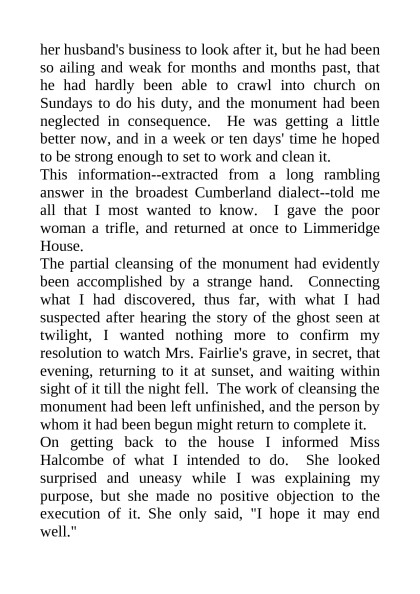 her husband's business to look after it, but he had been so ailing and weak for months and months past, that he had hardly been able to crawl into church on Sundays to do his duty, and the monument had been neglected in consequence. He was getting a little better now, and in a week or ten days' time he hoped to be strong enough to set to work and clean it.

This information--extracted from a long rambling answer in the broadest Cumberland dialect--told me all that I most wanted to know. I gave the poor woman a trifle, and returned at once to Limmeridge House.

The partial cleansing of the monument had evidently been accomplished by a strange hand. Connecting what I had discovered, thus far, with what I had suspected after hearing the story of the ghost seen at twilight, I wanted nothing more to confirm my resolution to watch Mrs. Fairlie's grave, in secret, that evening, returning to it at sunset, and waiting within sight of it till the night fell. The work of cleansing the monument had been left unfinished, and the person by whom it had been begun might return to complete it.

On getting back to the house I informed Miss Halcombe of what I intended to do. She looked surprised and uneasy while I was explaining my purpose, but she made no positive objection to the execution of it. She only said, "I hope it may end well."